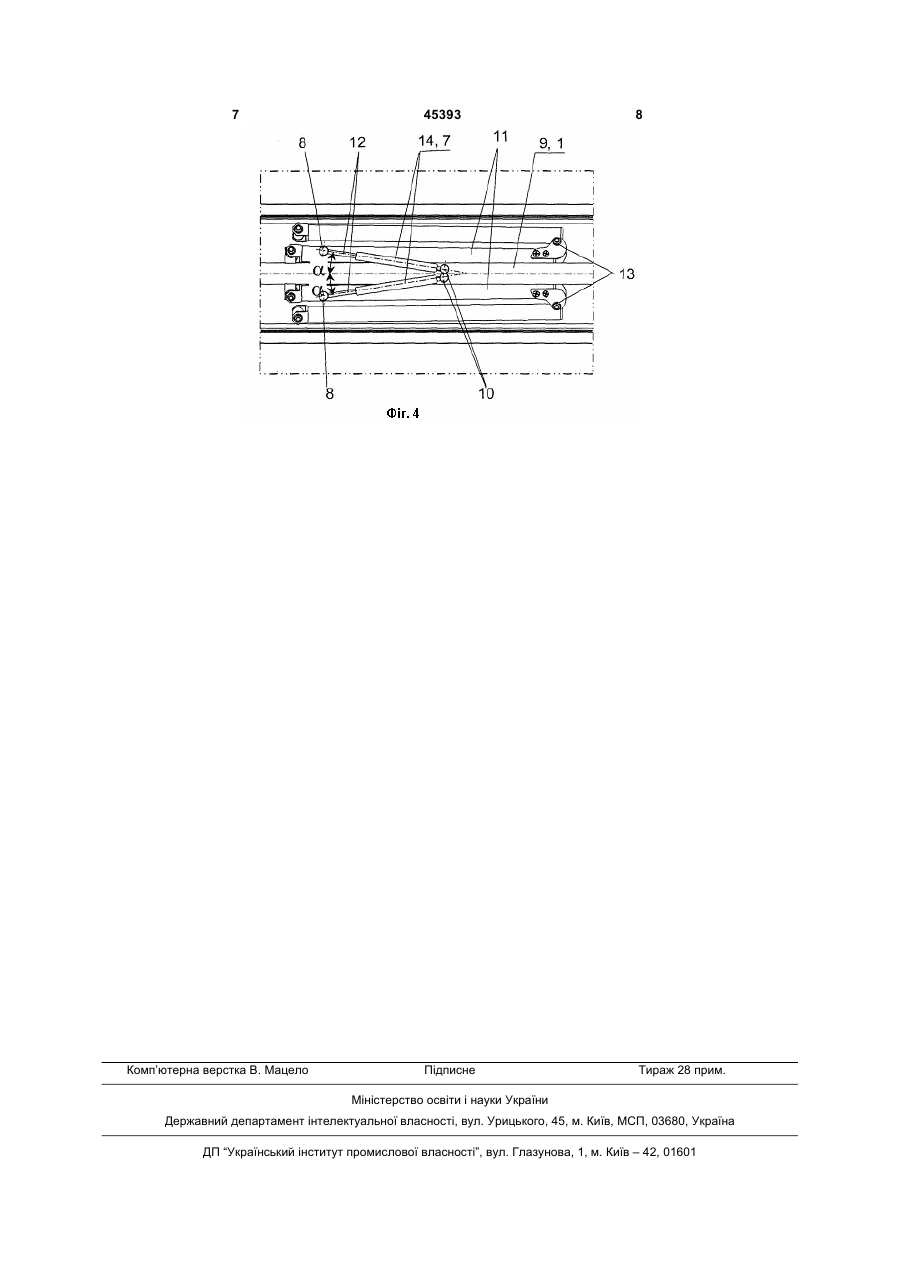 7 45393 8

8 12 14, 7 11 9, 1

$\alpha$

$\alpha$

13

8 10

Фіг. 4

Комп'ютерна верстка В. Мацело Підписне Тираж 28 прим.

Міністерство освіти і науки України

Державний департамент інтелектуальної власності, вул. Урицького, 45, м. Київ, МСП, 03680, Україна

ДП "Український інститут промислової власності", вул. Глазунова, 1, м. Київ – 42, 01601